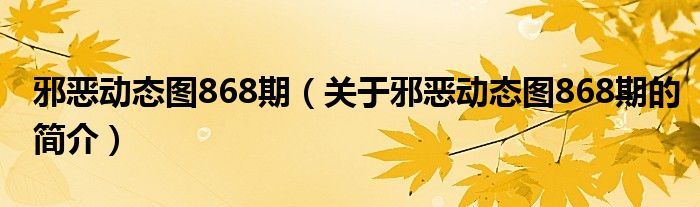 邪恶动态图868期（关于邪恶动态图868期的简介）